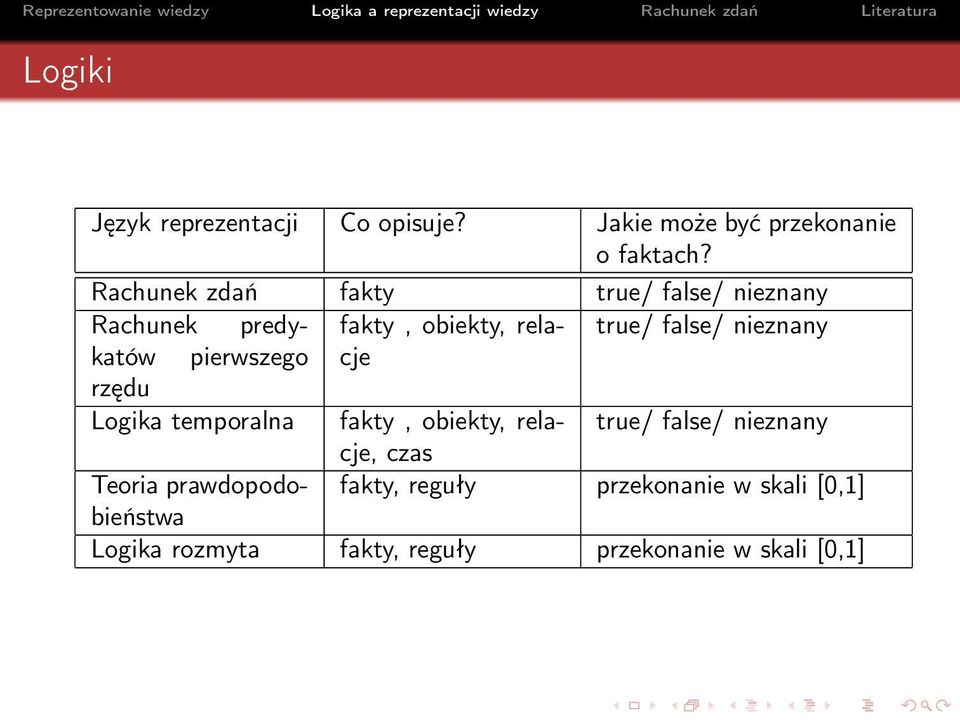 Reprezentowanie wiedzy Logika a reprezentacji wiedzy Rachunek zdań Literatura

Logiki

| Język reprezentacji | Co opisuje? | Jakie może być przekonanie o faktach? |
|---|---|---|
| Rachunek zdań | fakty | true/ false/ nieznany |
| Rachunek predykatów pierwszego rzędu | fakty , obiekty, relacje | true/ false/ nieznany |
| Logika temporalna | fakty , obiekty, relacje, czas | true/ false/ nieznany |
| Teoria prawdopodobieństwa | fakty, reguły | przekonanie w skali [0,1] |
| Logika rozmyta | fakty, reguły | przekonanie w skali [0,1] |